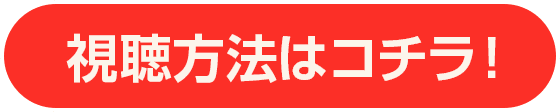 視聴方法はコチラ！